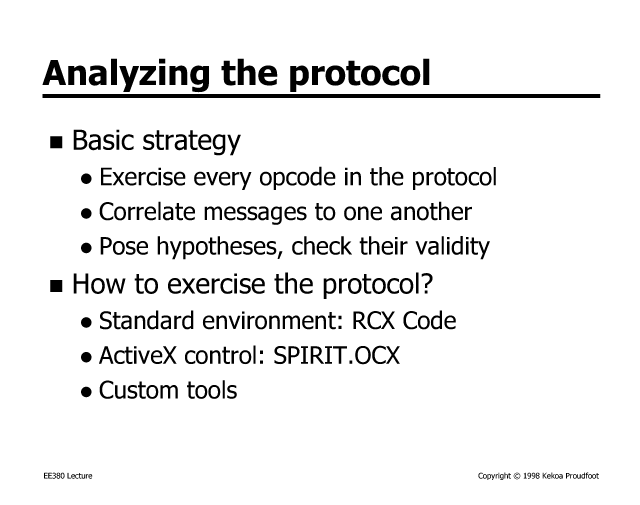 Analyzing the protocol

■ Basic strategy
• Exercise every opcode in the protocol
• Correlate messages to one another
• Pose hypotheses, check their validity

■ How to exercise the protocol?
• Standard environment: RCX Code
• ActiveX control: SPIRIT.OCX
• Custom tools

EE380 Lecture

Copyright © 1998 Kekoa Proudfoot